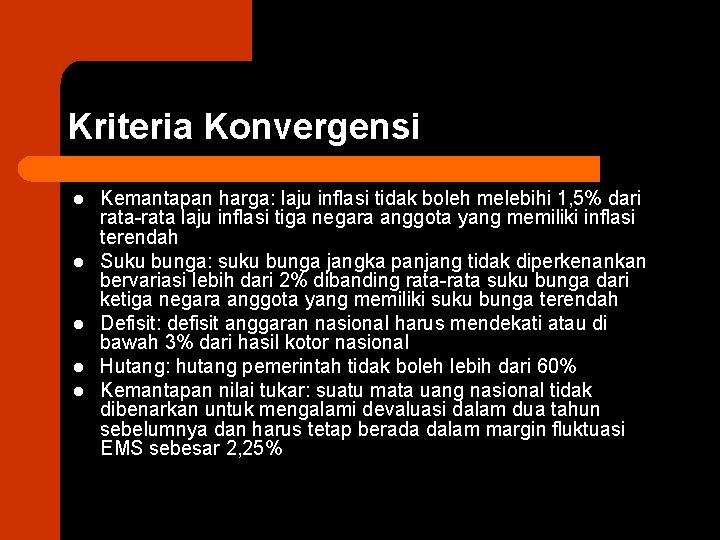 Kriteria Konvergensi

- Kemantapan harga: laju inflasi tidak boleh melebihi 1,5% dari rata-rata laju inflasi tiga negara anggota yang memiliki inflasi terendah
- Suku bunga: suku bunga jangka panjang tidak diperkenankan bervariasi lebih dari 2% dibanding rata-rata suku bunga dari ketiga negara anggota yang memiliki suku bunga terendah
- Defisit: defisit anggaran nasional harus mendekati atau di bawah 3% dari hasil kotor nasional
- Hutang: hutang pemerintah tidak boleh lebih dari 60%
- Kemantapan nilai tukar: suatu mata uang nasional tidak dibenarkan untuk mengalami devaluasi dalam dua tahun sebelumnya dan harus tetap berada dalam margin fluktuasi EMS sebesar 2,25%